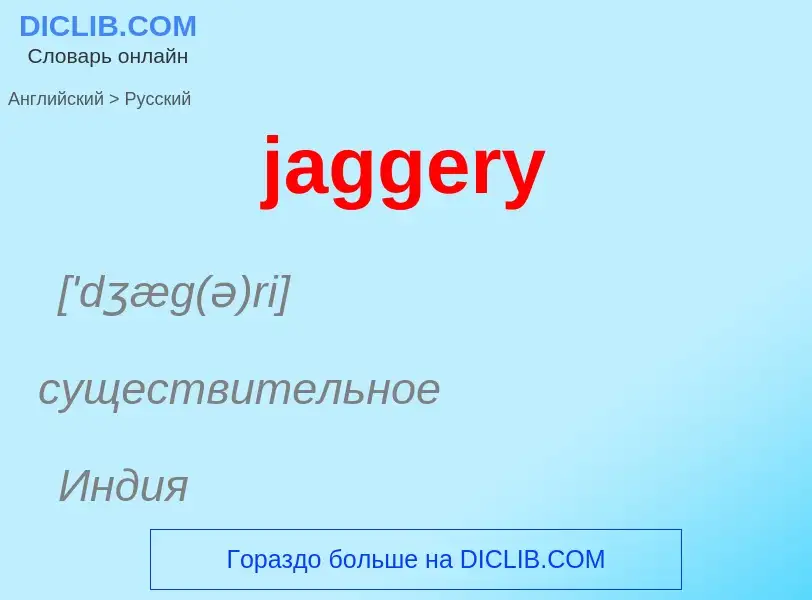 DICLIB.COM
Словарь онлайн

Английский > Русский

jaggery

['dʒæg(ə)ri]

существительное

Индия

Гораздо больше на DICLIB.COM